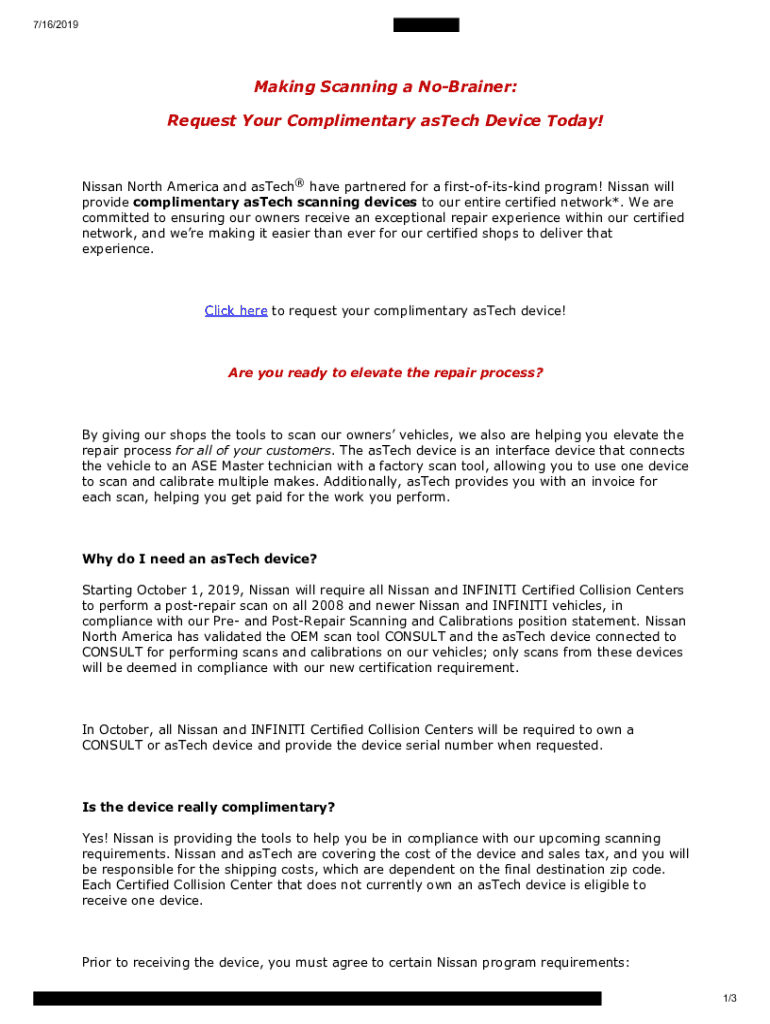 7/16/2019

Making Scanning a No-Brainer:

Request Your Complimentary asTech Device Today!

Nissan North America and asTech® have partnered for a first-of-its-kind program! Nissan will provide complimentary asTech scanning devices to our entire certified network*. We are committed to ensuring our owners receive an exceptional repair experience within our certified network, and we're making it easier than ever for our certified shops to deliver that experience.

Click here to request your complimentary asTech device!

Are you ready to elevate the repair process?

By giving our shops the tools to scan our owners' vehicles, we also are helping you elevate the repair process for all of your customers. The asTech device is an interface device that connects the vehicle to an ASE Master technician with a factory scan tool, allowing you to use one device to scan and calibrate multiple makes. Additionally, asTech provides you with an invoice for each scan, helping you get paid for the work you perform.

Why do I need an asTech device?

Starting October 1, 2019, Nissan will require all Nissan and INFINITI Certified Collision Centers to perform a post-repair scan on all 2008 and newer Nissan and INFINITI vehicles, in compliance with our Pre- and Post-Repair Scanning and Calibrations position statement. Nissan North America has validated the OEM scan tool CONSULT and the asTech device connected to CONSULT for performing scans and calibrations on our vehicles; only scans from these devices will be deemed in compliance with our new certification requirement.

In October, all Nissan and INFINITI Certified Collision Centers will be required to own a CONSULT or asTech device and provide the device serial number when requested.

Is the device really complimentary?

Yes! Nissan is providing the tools to help you be in compliance with our upcoming scanning requirements. Nissan and asTech are covering the cost of the device and sales tax, and you will be responsible for the shipping costs, which are dependent on the final destination zip code. Each Certified Collision Center that does not currently own an asTech device is eligible to receive one device.

Prior to receiving the device, you must agree to certain Nissan program requirements:

1/3